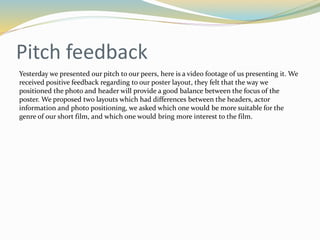 Pitch feedback

Yesterday we presented our pitch to our peers, here is a video footage of us presenting it. We received positive feedback regarding to our poster layout, they felt that the way we positioned the photo and header will provide a good balance between the focus of the poster. We proposed two layouts which had differences between the headers, actor information and photo positioning, we asked which one would be more suitable for the genre of our short film, and which one would bring more interest to the film.